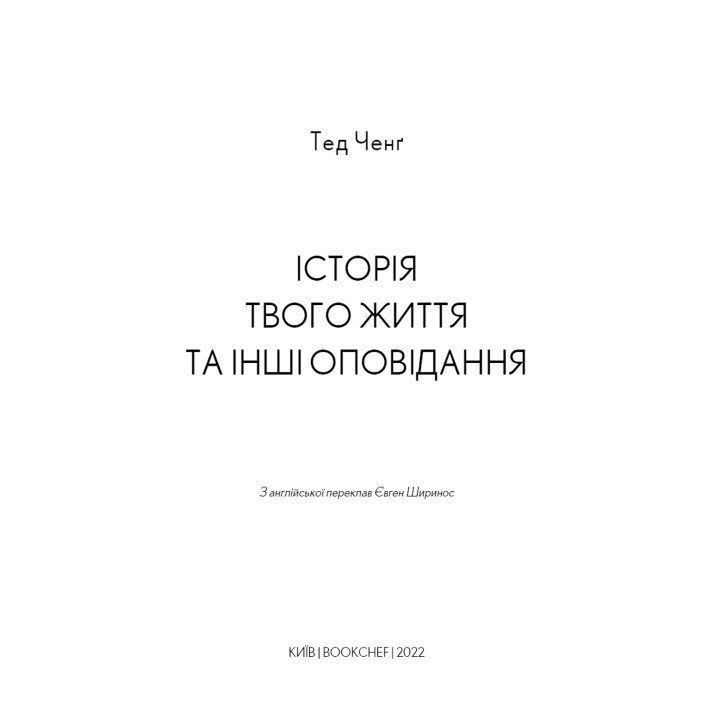 Тед Ченґ

ІСТОРІЯ
ТВОГО ЖИТТЯ
ТА ІНШІ ОПОВІДАННЯ

З англійської переклав Євген Ширинос

КИЇВ | BOOKCHEF | 2022